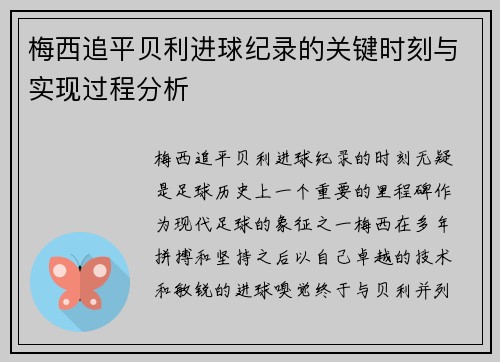 梅西追平贝利进球纪录的关键时刻与实现过程分析

梅西追平贝利进球纪录的时刻无疑是足球历史上一个重要的里程碑作为现代足球的象征之一梅西在多年拼搏和坚持之后以自己卓越的技术和敏锐的进球嗅觉终于与贝利并列